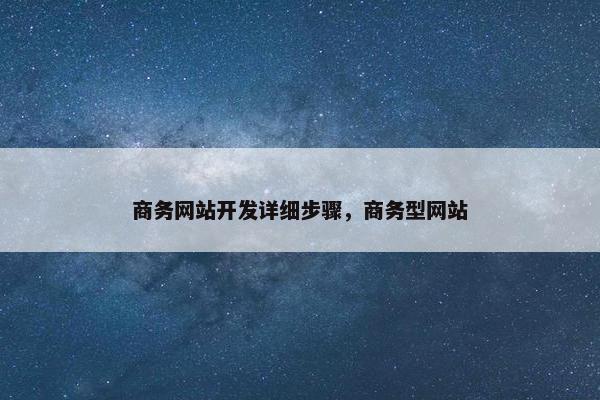 商务网站开发详细步骤，商务型网站